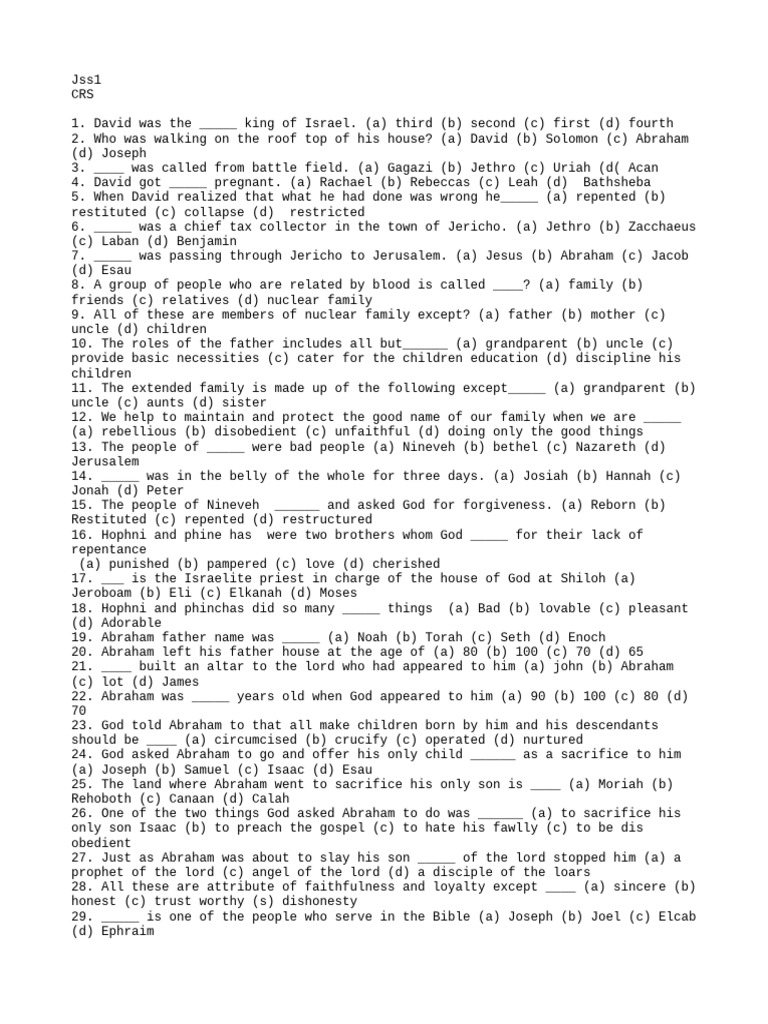 Jss1
CRS

1. David was the _____ king of Israel. (a) third (b) second (c) first (d) fourth
2. Who was walking on the roof top of his house? (a) David (b) Solomon (c) Abraham (d) Joseph
3. ____ was called from battle field. (a) Gagazi (b) Jethro (c) Uriah (d( Acan
4. David got _____ pregnant. (a) Rachael (b) Rebeccas (c) Leah (d) Bathsheba
5. When David realized that what he had done was wrong he_____ (a) repented (b) restituted (c) collapse (d) restricted
6. _____ was a chief tax collector in the town of Jericho. (a) Jethro (b) Zacchaeus (c) Laban (d) Benjamin
7. _____ was passing through Jericho to Jerusalem. (a) Jesus (b) Abraham (c) Jacob (d) Esau
8. A group of people who are related by blood is called ____? (a) family (b) friends (c) relatives (d) nuclear family
9. All of these are members of nuclear family except? (a) father (b) mother (c) uncle (d) children
10. The roles of the father includes all but______ (a) grandparent (b) uncle (c) provide basic necessities (c) cater for the children education (d) discipline his children
11. The extended family is made up of the following except_____ (a) grandparent (b) uncle (c) aunts (d) sister
12. We help to maintain and protect the good name of our family when we are _____ (a) rebellious (b) disobedient (c) unfaithful (d) doing only the good things
13. The people of _____ were bad people (a) Nineveh (b) bethel (c) Nazareth (d) Jerusalem
14. _____ was in the belly of the whole for three days. (a) Josiah (b) Hannah (c) Jonah (d) Peter
15. The people of Nineveh ______ and asked God for forgiveness. (a) Reborn (b) Restituted (c) repented (d) restructured
16. Hophni and phine has were two brothers whom God _____ for their lack of repentance
(a) punished (b) pampered (c) love (d) cherished
17. ___ is the Israelite priest in charge of the house of God at Shiloh (a) Jeroboam (b) Eli (c) Elkanah (d) Moses
18. Hophni and phinchas did so many _____ things (a) Bad (b) lovable (c) pleasant (d) Adorable
19. Abraham father name was _____ (a) Noah (b) Torah (c) Seth (d) Enoch
20. Abraham left his father house at the age of (a) 80 (b) 100 (c) 70 (d) 65
21. ____ built an altar to the lord who had appeared to him (a) john (b) Abraham (c) lot (d) James
22. Abraham was _____ years old when God appeared to him (a) 90 (b) 100 (c) 80 (d) 70
23. God told Abraham to that all make children born by him and his descendants should be ____ (a) circumcised (b) crucify (c) operated (d) nurtured
24. God asked Abraham to go and offer his only child ______ as a sacrifice to him (a) Joseph (b) Samuel (c) Isaac (d) Esau
25. The land where Abraham went to sacrifice his only son is ____ (a) Moriah (b) Rehoboth (c) Canaan (d) Calah
26. One of the two things God asked Abraham to do was ______ (a) to sacrifice his only son Isaac (b) to preach the gospel (c) to hate his fawlly (c) to be dis obedient
27. Just as Abraham was about to slay his son _____ of the lord stopped him (a) a prophet of the lord (c) angel of the lord (d) a disciple of the loars
28. All these are attribute of faithfulness and loyalty except ____ (a) sincere (b) honest (c) trust worthy (s) dishonesty
29. _____ is one of the people who serve in the Bible (a) Joseph (b) Joel (c) Elcab (d) Ephraim